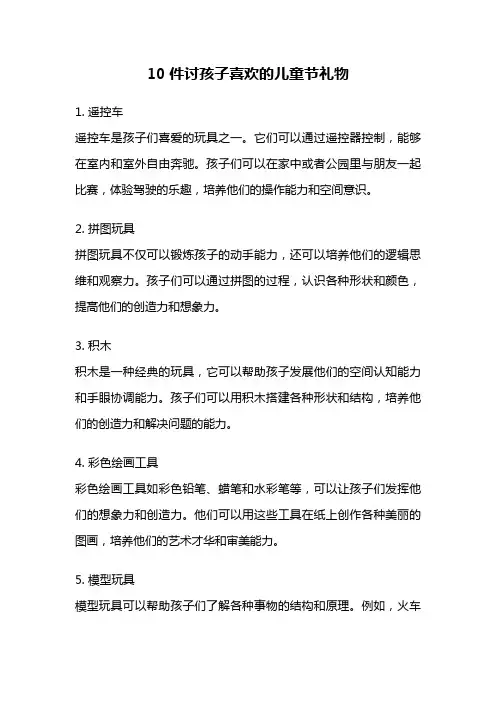 10 件讨孩子喜欢的儿童节礼物

1. 遥控车
遥控车是孩子们喜爱的玩具之一。它们可以通过遥控器控制，能够在室内和室外自由奔驰。孩子们可以在家中或者公园里与朋友一起比赛，体验驾驶的乐趣，培养他们的操作能力和空间意识。

2. 拼图玩具
拼图玩具不仅可以锻炼孩子的动手能力，还可以培养他们的逻辑思维和观察力。孩子们可以通过拼图的过程，认识各种形状和颜色，提高他们的创造力和想象力。

3. 积木
积木是一种经典的玩具，它可以帮助孩子发展他们的空间认知能力和手眼协调能力。孩子们可以用积木搭建各种形状和结构，培养他们的创造力和解决问题的能力。

4. 彩色绘画工具
彩色绘画工具如彩色铅笔、蜡笔和水彩笔等，可以让孩子们发挥他们的想象力和创造力。他们可以用这些工具在纸上创作各种美丽的图画，培养他们的艺术才华和审美能力。

5. 模型玩具
模型玩具可以帮助孩子们了解各种事物的结构和原理。例如，火车